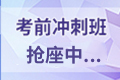 考前冲刺班
抢座中...